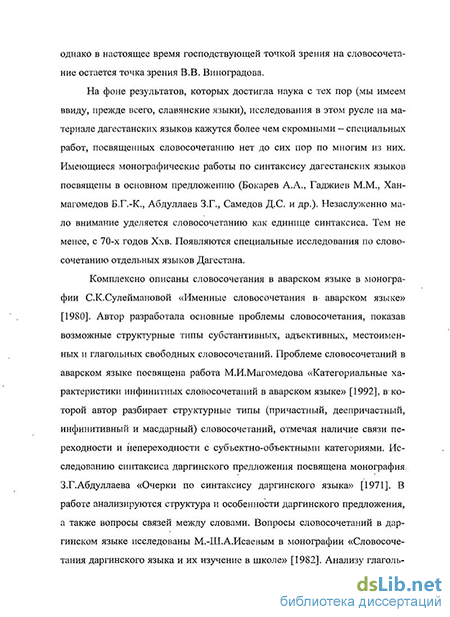 однако в настоящее время господствующей точкой зрения на словосочетание остается точка зрения В.В. Виноградова.

На фоне результатов, которых достигла наука с тех пор (мы имеем ввиду, прежде всего, славянские языки), исследования в этом русле на материале дагестанских языков кажутся более чем скромными – специальных работ, посвященных словосочетанию нет до сих пор по многим из них. Имеющиеся монографические работы по синтаксису дагестанских языков посвящены в основном предложению (Бокарев А.А., Гаджиев М.М., Ханмагомедов Б.Г.-К., Абдуллаев З.Г., Самедов Д.С. и др.). Незаслуженно мало внимание уделяется словосочетанию как единице синтаксиса. Тем не менее, с 70-х годов Ххв. Появляются специальные исследования по словосочетанию отдельных языков Дагестана.

Комплексно описаны словосочетания в аварском языке в монографии С.К.Сулеймановой «Именные словосочетания в аварском языке» [1980]. Автор разработала основные проблемы словосочетания, показав возможные структурные типы субстантивных, адъективных, местоименных и глагольных свободных словосочетаний. Проблеме словосочетаний в аварском языке посвящена работа М.И.Магомедова «Категориальные характеристики инфинитных словосочетаний в аварском языке» [1992], в которой автор разбирает структурные типы (причастный, деепричастный, инфинитивный и масдарный) словосочетаний, отмечая наличие связи переходности и непереходности с субъектно-объектными категориями. Исследованию синтаксиса даргинского предложения посвящена монография З.Г.Абдуллаева «Очерки по синтаксису даргинского языка» [1971]. В работе анализируются структура и особенности даргинского предложения, а также вопросы связей между словами. Вопросы словосочетаний в даргинском языке исследованы М.-Ш.А.Исаевым в монографии «Словосочетания даргинского языка и их изучение в школе» [1982]. Анализу глаголь-

dsLib.net
библиотека диссертаций